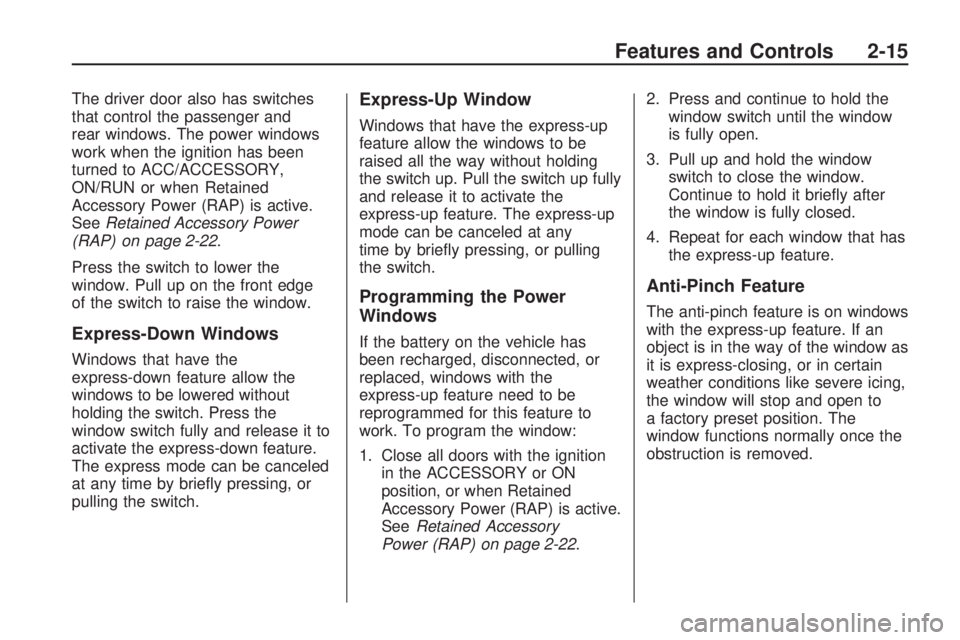 Features and Controls 2-15

The driver door also has switches that control the passenger and rear windows. The power windows work when the ignition has been turned to ACC/ACCESSORY, ON/RUN or when Retained Accessory Power (RAP) is active. See Retained Accessory Power (RAP) on page 2-22.

Press the switch to lower the window. Pull up on the front edge of the switch to raise the window.

Express-Down Windows

Windows that have the express-down feature allow the windows to be lowered without holding the switch. Press the window switch fully and release it to activate the express-down feature. The express mode can be canceled at any time by briefly pressing, or pulling the switch.

Express-Up Window

Windows that have the express-up feature allow the windows to be raised all the way without holding the switch up. Pull the switch up fully and release it to activate the express-up feature. The express-up mode can be canceled at any time by briefly pressing, or pulling the switch.

Programming the Power Windows

If the battery on the vehicle has been recharged, disconnected, or replaced, windows with the express-up feature need to be reprogrammed for this feature to work. To program the window:

1. Close all doors with the ignition in the ACCESSORY or ON position, or when Retained Accessory Power (RAP) is active. See Retained Accessory Power (RAP) on page 2-22.

2. Press and continue to hold the window switch until the window is fully open.

3. Pull up and hold the window switch to close the window. Continue to hold it briefly after the window is fully closed.

4. Repeat for each window that has the express-up feature.

Anti-Pinch Feature

The anti-pinch feature is on windows with the express-up feature. If an object is in the way of the window as it is express-closing, or in certain weather conditions like severe icing, the window will stop and open to a factory preset position. The window functions normally once the obstruction is removed.

carmanualsonline.info